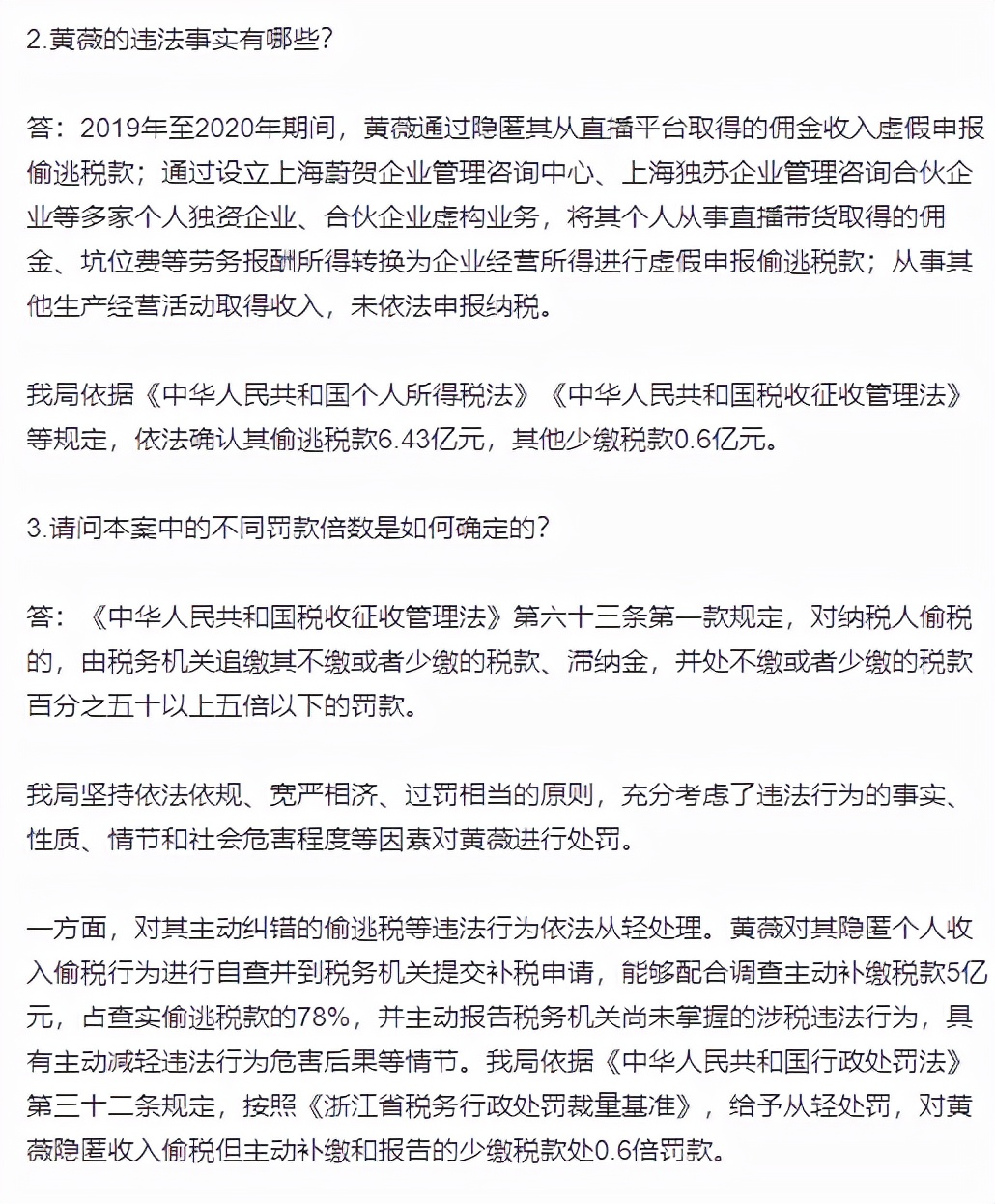 2.黄薇的违法事实有哪些？

答：2019年至2020年期间，黄薇通过隐匿其从直播平台取得的佣金收入虚假申报偷逃税款；通过设立上海蔚贺企业管理咨询中心、上海独苏企业管理咨询合伙企业等多家个人独资企业、合伙企业虚构业务，将其个人从事直播带货取得的佣金、坑位费等劳务报酬所得转换为企业经营所得进行虚假申报偷逃税款；从事其他生产经营活动取得收入，未依法申报纳税。

我局依据《中华人民共和国个人所得税法》《中华人民共和国税收征收管理法》等规定，依法确认其偷逃税款6.43亿元，其他少缴税款0.6亿元。

3.请问本案中的不同罚款倍数是如何确定的？

答：《中华人民共和国税收征收管理法》第六十三条第一款规定，对纳税人偷税的，由税务机关追缴其不缴或者少缴的税款、滞纳金，并处不缴或者少缴的税款百分之五十以上五倍以下的罚款。

我局坚持依法依规、宽严相济、过罚相当的原则，充分考虑了违法行为的事实、性质、情节和社会危害程度等因素对黄薇进行处罚。

一方面，对其主动纠错的偷逃税等违法行为依法从轻处理。黄薇对其隐匿个人收入偷税行为进行自查并到税务机关提交补税申请，能够配合调查主动补缴税款5亿元，占查实偷逃税款的78%，并主动报告税务机关尚未掌握的涉税违法行为，具有主动减轻违法行为危害后果等情节。我局依据《中华人民共和国行政处罚法》第三十二条规定，按照《浙江省税务行政处罚裁量基准》，给予从轻处罚，对黄薇隐匿收入偷税但主动补缴和报告的少缴税款处0.6倍罚款。